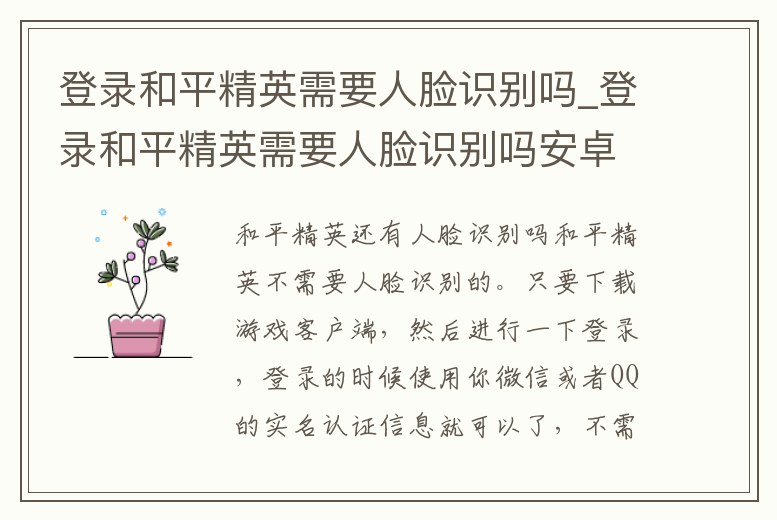 登录和平精英需要人脸识别吗_登录和平精英需要人脸识别吗安卓

和平精英还有人脸识别吗和平精英不需要人脸识别的。只要下载游戏客户端，然后进行一下登录，登录的时候使用你微信或者QQ的实名认证信息就可以了，不需